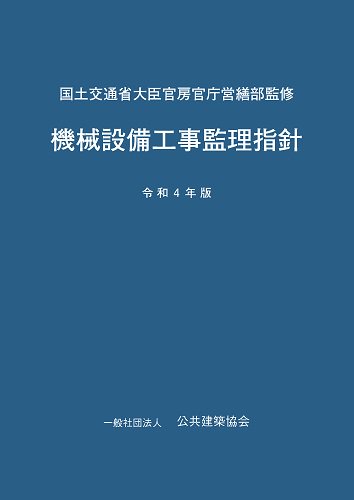 国土交通省大臣官房官庁営繕部監修

機械設備工事監理指針

令和４年版

一般社団法人　公共建築協会